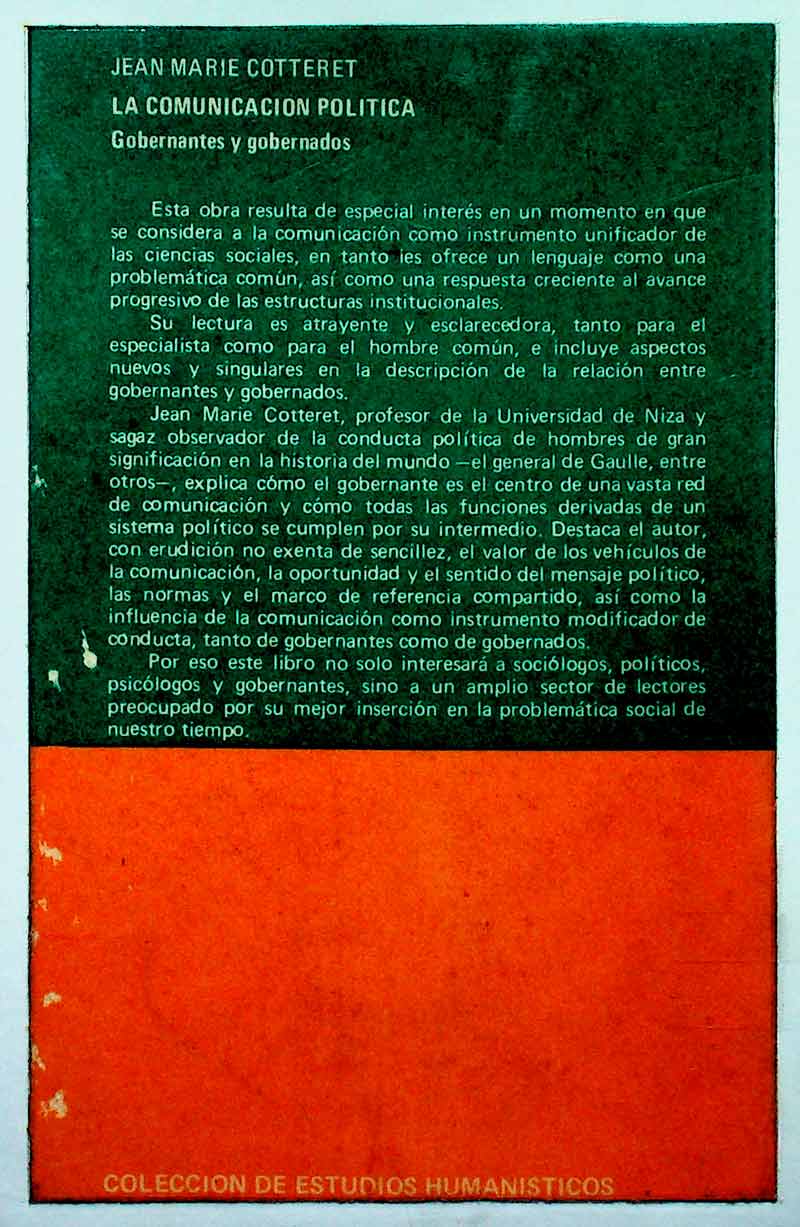 JEAN MARIE COTTERET

LA COMUNICACION POLITICA

Gobernantes y gobernados

Esta obra resulta de especial interés en un momento en que se considera a la comunicación como instrumento unificador de las ciencias sociales, en tanto les ofrece un lenguaje como una problemática común, así como una respuesta creciente al avance progresivo de las estructuras institucionales.

Su lectura es atrayente y esclarecedora, tanto para el especialista como para el hombre común, e incluye aspectos nuevos y singulares en la descripción de la relación entre gobernantes y gobernados.

Jean Marie Cotteret, profesor de la Universidad de Niza y sagaz observador de la conducta política de hombres de gran significación en la historia del mundo —el general de Gaulle, entre otros—, explica cómo el gobernante es el centro de una vasta red de comunicación y cómo todas las funciones derivadas de un sistema político se cumplen por su intermedio. Destaca el autor, con erudición no exenta de sencillez, el valor de los vehículos de la comunicación, la oportunidad y el sentido del mensaje político, las normas y el marco de referencia compartido, así como la influencia de la comunicación como instrumento modificador de conducta, tanto de gobernantes como de gobernados.

Por eso este libro no solo interesará a sociólogos, políticos, psicólogos y gobernantes, sino a un amplio sector de lectores preocupado por su mejor inserción en la problemática social de nuestro tiempo.

COLECCION DE ESTUDIOS HUMANISTICOS